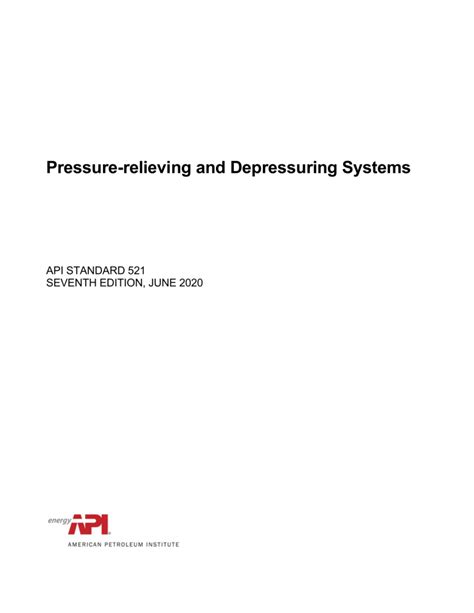 Pressure-relieving and Depressuring Systems

API STANDARD 521
SEVENTH EDITION, JUNE 2020

energy API

AMERICAN PETROLEUM INSTITUTE